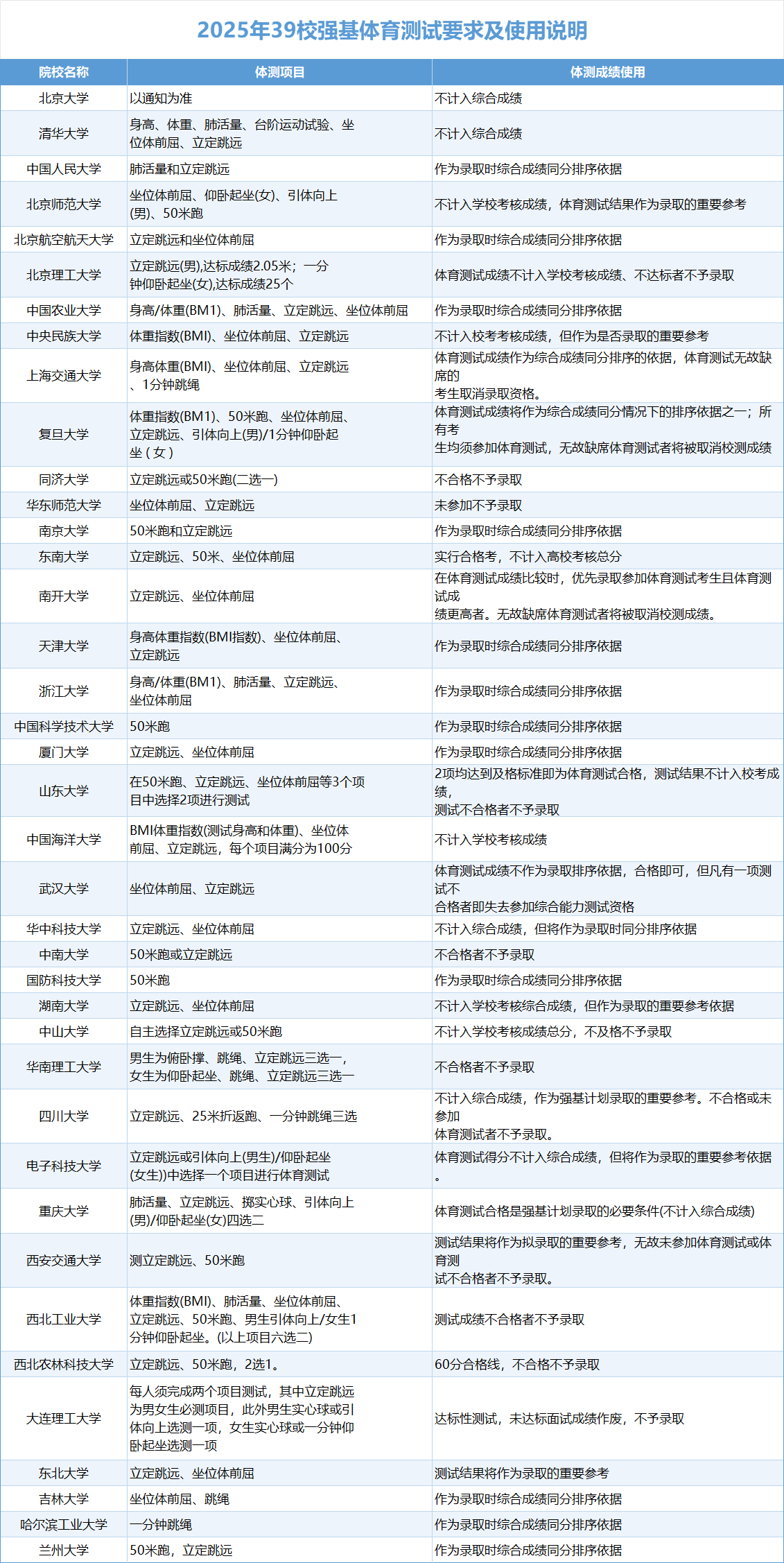 2025年39校强基体育测试要求及使用说明

| 院校名称 | 体测项目 | 体测成绩使用 |
|---|---|---|
| 北京大学 | 以通知为准 | 不计入综合成绩 |
| 清华大学 | 身高、体重、肺活量、台阶运动试验、坐位体前屈、立定跳远 | 不计入综合成绩 |
| 中国人民大学 | 肺活量和立定跳远 | 作为录取时综合成绩同分排序依据 |
| 北京师范大学 | 坐位体前屈、仰卧起坐(女)、引体向上(男)、50米跑 | 不计入学校考核成绩，体育测试结果作为录取的重要参考 |
| 北京航空航天大学 | 立定跳远和坐位体前屈 | 作为录取时综合成绩同分排序依据 |
| 北京理工大学 | 立定跳远(男),达标成绩2.05米；一分钟仰卧起坐(女),达标成绩25个 | 体育测试成绩不计入学校考核成绩、不达标者不予录取 |
| 中国农业大学 | 身高/体重(BM1)、肺活量、立定跳远、坐位体前屈 | 作为录取时综合成绩同分排序依据 |
| 中央民族大学 | 体重指数(BMI)、坐位体前屈、立定跳远 | 不计入校考考核成绩，但作为是否录取的重要参考 |
| 上海交通大学 | 身高体重(BMI)、坐位体前屈、立定跳远、1分钟跳绳 | 体育测试成绩作为综合成绩同分排序的依据，体育测试无故缺席的考生取消录取资格。 |
| 复旦大学 | 体重指数(BM1)、50米跑、坐位体前屈、立定跳远、引体向上(男)/1分钟仰卧起坐（女） | 体育测试成绩将作为综合成绩同分情况下的排序依据之一；所有考生均须参加体育测试，无故缺席体育测试者将被取消校测成绩 |
| 同济大学 | 立定跳远或50米跑(二选一) | 不合格不予录取 |
| 华东师范大学 | 坐位体前屈、立定跳远 | 未参加不予录取 |
| 南京大学 | 50米跑和立定跳远 | 作为录取时综合成绩同分排序依据 |
| 东南大学 | 立定跳远、50米、坐位体前屈 | 实行合格考，不计入高校考核总分 |
| 南开大学 | 立定跳远、坐位体前屈 | 在体育测试成绩比较时，优先录取参加体育测试考生且体育测试成绩更高者。无故缺席体育测试者将被取消校测成绩。 |
| 天津大学 | 身高体重指数(BMI指数)、坐位体前屈、立定跳远 | 作为录取时综合成绩同分排序依据 |
| 浙江大学 | 身高/体重(BM1)、肺活量、立定跳远、坐位体前屈 | 作为录取时综合成绩同分排序依据 |
| 中国科学技术大学 | 50米跑 | 作为录取时综合成绩同分排序依据 |
| 厦门大学 | 立定跳远、坐位体前屈 | 作为录取时综合成绩同分排序依据 |
| 山东大学 | 在50米跑、立定跳远、坐位体前屈等3个项目中选择2项进行测试 | 2项均达到及格标准即为体育测试合格，测试结果不计入校考成绩，测试不合格者不予录取 |
| 中国海洋大学 | BMI体重指数(测试身高和体重)、坐位体前屈、立定跳远，每个项目满分为100分 | 不计入学校考核成绩 |
| 武汉大学 | 坐位体前屈、立定跳远 | 体育测试成绩不作为录取排序依据，合格即可，但凡有一项测试不合格者即失去参加综合能力测试资格 |
| 华中科技大学 | 立定跳远、坐位体前屈 | 不计入综合成绩，但将作为录取时同分排序依据 |
| 中南大学 | 50米跑或立定跳远 | 不合格者不予录取 |
| 国防科技大学 | 50米跑 | 作为录取时综合成绩同分排序依据 |
| 湖南大学 | 立定跳远、坐位体前屈 | 不计入学校考核综合成绩，但作为录取的重要参考依据 |
| 中山大学 | 自主选择立定跳远或50米跑 | 不计入学校考核成绩总分，不及格不予录取 |
| 华南理工大学 | 男生为俯卧撑、跳绳、立定跳远三选一，女生为仰卧起坐、跳绳、立定跳远三选一 | 不合格者不予录取 |
| 四川大学 | 立定跳远、25米折返跑、一分钟跳绳三选 | 不计入综合成绩，作为强基计划录取的重要参考。不合格或未参加体育测试者不予录取。 |
| 电子科技大学 | 立定跳远或引体向上(男生)/仰卧起坐(女生))中选择一个项目进行体育测试 | 体育测试得分不计入综合成绩，但将作为录取的重要参考依据。 |
| 重庆大学 | 肺活量、立定跳远、掷实心球、引体向上(男)/仰卧起坐(女)四选二 | 体育测试合格是强基计划录取的必要条件(不计入综合成绩) |
| 西安交通大学 | 测立定跳远、50米跑 | 测试结果将作为拟录取的重要参考，无故未参加体育测试或体育测试不合格者不予录取。 |
| 西北工业大学 | 体重指数(BMI)、肺活量、坐位体前屈、立定跳远、50米跑、男生引体向上/女生1分钟仰卧起坐。(以上项目六选二) | 测试成绩不合格者不予录取 |
| 西北农林科技大学 | 立定跳远、50米跑，2选1。 | 60分合格线，不合格不予录取 |
| 大连理工大学 | 每人须完成两个项目测试，其中立定跳远为男女生必测项目，此外男生实心球或引体向上选测一项，女生实心球或一分钟仰卧起坐选测一项 | 达标性测试，未达标面试成绩作废，不予录取 |
| 东北大学 | 立定跳远、坐位体前屈 | 测试结果将作为录取的重要参考 |
| 吉林大学 | 坐位体前屈、跳绳 | 作为录取时综合成绩同分排序依据 |
| 哈尔滨工业大学 | 一分钟跳绳 | 作为录取时综合成绩同分排序依据 |
| 兰州大学 | 50米跑，立定跳远 | 作为录取时综合成绩同分排序依据 |